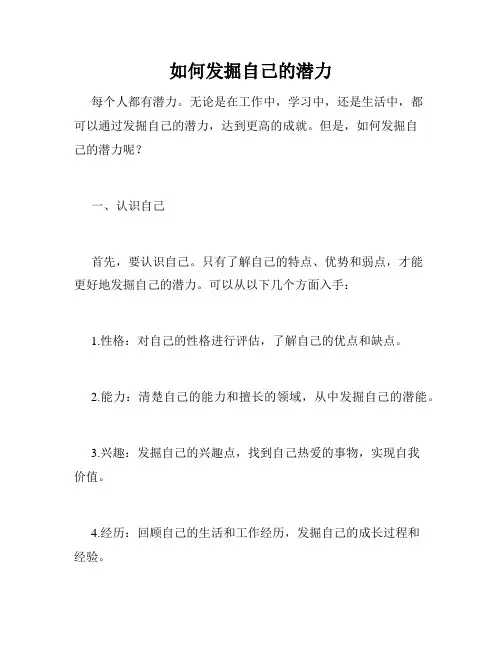 如何发掘自己的潜力

每个人都有潜力。无论是在工作中，学习中，还是生活中，都可以通过发掘自己的潜力，达到更高的成就。但是，如何发掘自己的潜力呢？

一、认识自己

首先，要认识自己。只有了解自己的特点、优势和弱点，才能更好地发掘自己的潜力。可以从以下几个方面入手：

1.性格：对自己的性格进行评估，了解自己的优点和缺点。

2.能力：清楚自己的能力和擅长的领域，从中发掘自己的潜能。

3.兴趣：发掘自己的兴趣点，找到自己热爱的事物，实现自我价值。

4.经历：回顾自己的生活和工作经历，发掘自己的成长过程和经验。